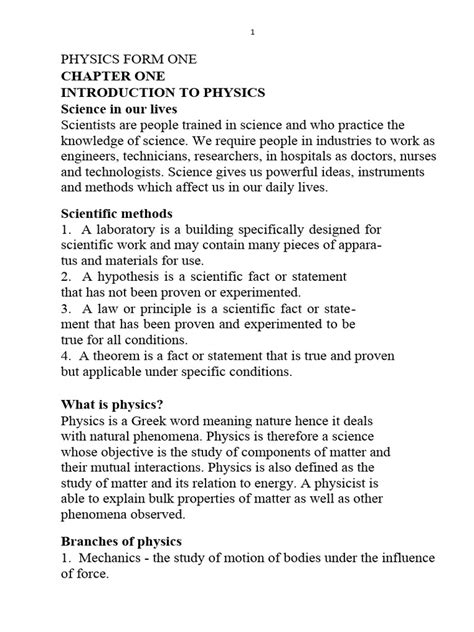 1

PHYSICS FORM ONE
CHAPTER ONE
INTRODUCTION TO PHYSICS
Science in our lives
Scientists are people trained in science and who practice the knowledge of science. We require people in industries to work as engineers, technicians, researchers, in hospitals as doctors, nurses and technologists. Science gives us powerful ideas, instruments and methods which affect us in our daily lives.

Scientific methods
1. A laboratory is a building specifically designed for scientific work and may contain many pieces of apparatus and materials for use.
2. A hypothesis is a scientific fact or statement that has not been proven or experimented.
3. A law or principle is a scientific fact or statement that has been proven and experimented to be true for all conditions.
4. A theorem is a fact or statement that is true and proven but applicable under specific conditions.

What is physics?
Physics is a Greek word meaning nature hence it deals with natural phenomena. Physics is therefore a science whose objective is the study of components of matter and their mutual interactions. Physics is also defined as the study of matter and its relation to energy. A physicist is able to explain bulk properties of matter as well as other phenomena observed.

Branches of physics
1. Mechanics - the study of motion of bodies under the influence of force.